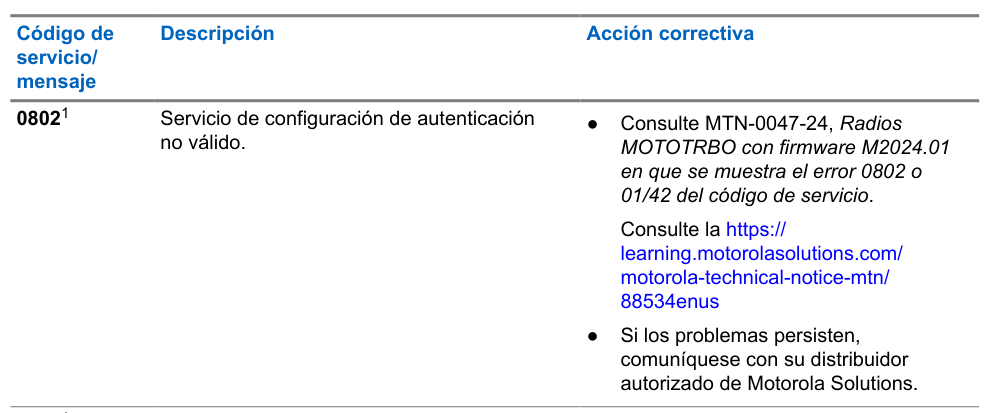 | Código de servicio/ mensaje | Descripción | Acción correctiva |
|---|---|---|
| 0802$^{1}$ | Servicio de configuración de autenticación no válido. | • Consulte MTN-0047-24, Radios MOTOTRBO con firmware M2024.01 en que se muestra el error 0802 o 01/42 del código de servicio. Consulte la https://learning.motorolasolutions.com/motorola-technical-notice-mtn/88534enus • Si los problemas persisten, comuníquese con su distribuidor autorizado de Motorola Solutions. |